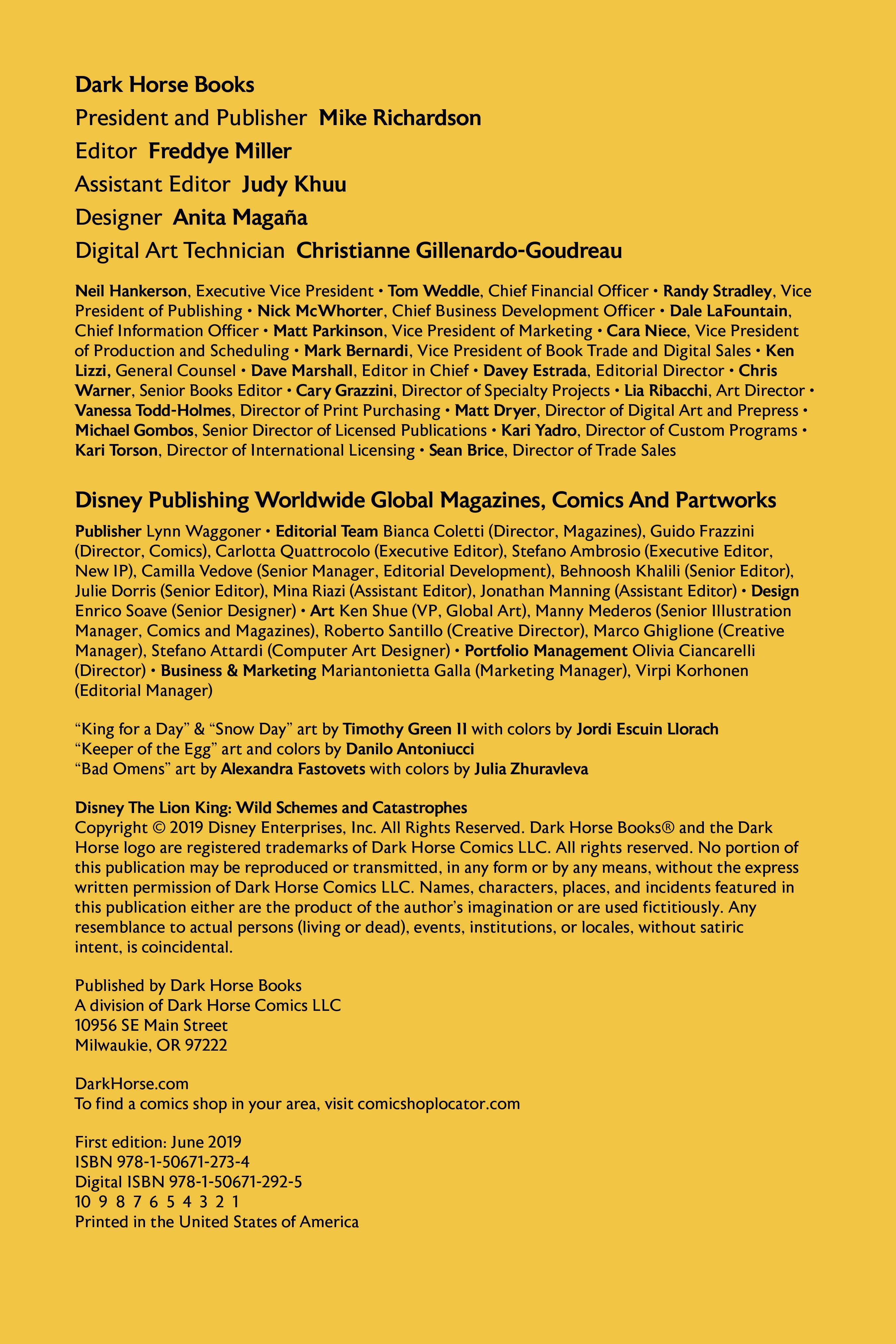 Dark Horse Books
President and Publisher Mike Richardson
Editor Freddye Miller
Assistant Editor Judy Khuu
Designer Anita Magaña
Digital Art Technician Christianne Gillenardo-Goudreau

Neil Hankerson, Executive Vice President • Tom Weddle, Chief Financial Officer • Randy Stradley, Vice President of Publishing • Nick McWhorter, Chief Business Development Officer • Dale LaFountain, Chief Information Officer • Matt Parkinson, Vice President of Marketing • Cara Niece, Vice President of Production and Scheduling • Mark Bernardi, Vice President of Book Trade and Digital Sales • Ken Lizzi, General Counsel • Dave Marshall, Editor in Chief • Davey Estrada, Editorial Director • Chris Warner, Senior Books Editor • Cary Grazzini, Director of Specialty Projects • Lia Ribacchi, Art Director • Vanessa Todd-Holmes, Director of Print Purchasing • Matt Dryer, Director of Digital Art and Prepress • Michael Gombos, Senior Director of Licensed Publications • Kari Yadro, Director of Custom Programs • Kari Torson, Director of International Licensing • Sean Brice, Director of Trade Sales

Disney Publishing Worldwide Global Magazines, Comics And Partworks

Publisher Lynn Waggoner • Editorial Team Bianca Coletti (Director, Magazines), Guido Frazzini (Director, Comics), Carlotta Quattrocolo (Executive Editor), Stefano Ambrosio (Executive Editor, New IP), Camilla Vedove (Senior Manager, Editorial Development), Behnoosh Khalili (Senior Editor), Julie Dorris (Senior Editor), Mina Riazi (Assistant Editor), Jonathan Manning (Assistant Editor) • Design Enrico Soave (Senior Designer) • Art Ken Shue (VP, Global Art), Manny Mederos (Senior Illustration Manager, Comics and Magazines), Roberto Santillo (Creative Director), Marco Ghiglione (Creative Manager), Stefano Attardi (Computer Art Designer) • Portfolio Management Olivia Ciancarelli (Director) • Business & Marketing Mariantonietta Galla (Marketing Manager), Virpi Korhonen (Editorial Manager)

“King for a Day” & “Snow Day” art by Timothy Green II with colors by Jordi Escuin Llorach
“Keeper of the Egg” art and colors by Danilo Antoniucci
“Bad Omens” art by Alexandra Fastovets with colors by Julia Zhuravleva

Disney The Lion King: Wild Schemes and Catastrophes
Copyright © 2019 Disney Enterprises, Inc. All Rights Reserved. Dark Horse Books® and the Dark Horse logo are registered trademarks of Dark Horse Comics LLC. All rights reserved. No portion of this publication may be reproduced or transmitted, in any form or by any means, without the express written permission of Dark Horse Comics LLC. Names, characters, places, and incidents featured in this publication either are the product of the author’s imagination or are used fictitiously. Any resemblance to actual persons (living or dead), events, institutions, or locales, without satiric intent, is coincidental.

Published by Dark Horse Books
A division of Dark Horse Comics LLC
10956 SE Main Street
Milwaukie, OR 97222

DarkHorse.com
To find a comics shop in your area, visit comicshoplocator.com

First edition: June 2019
ISBN 978-1-50671-273-4
Digital ISBN 978-1-50671-292-5
10 9 8 7 6 5 4 3 2 1
Printed in the United States of America